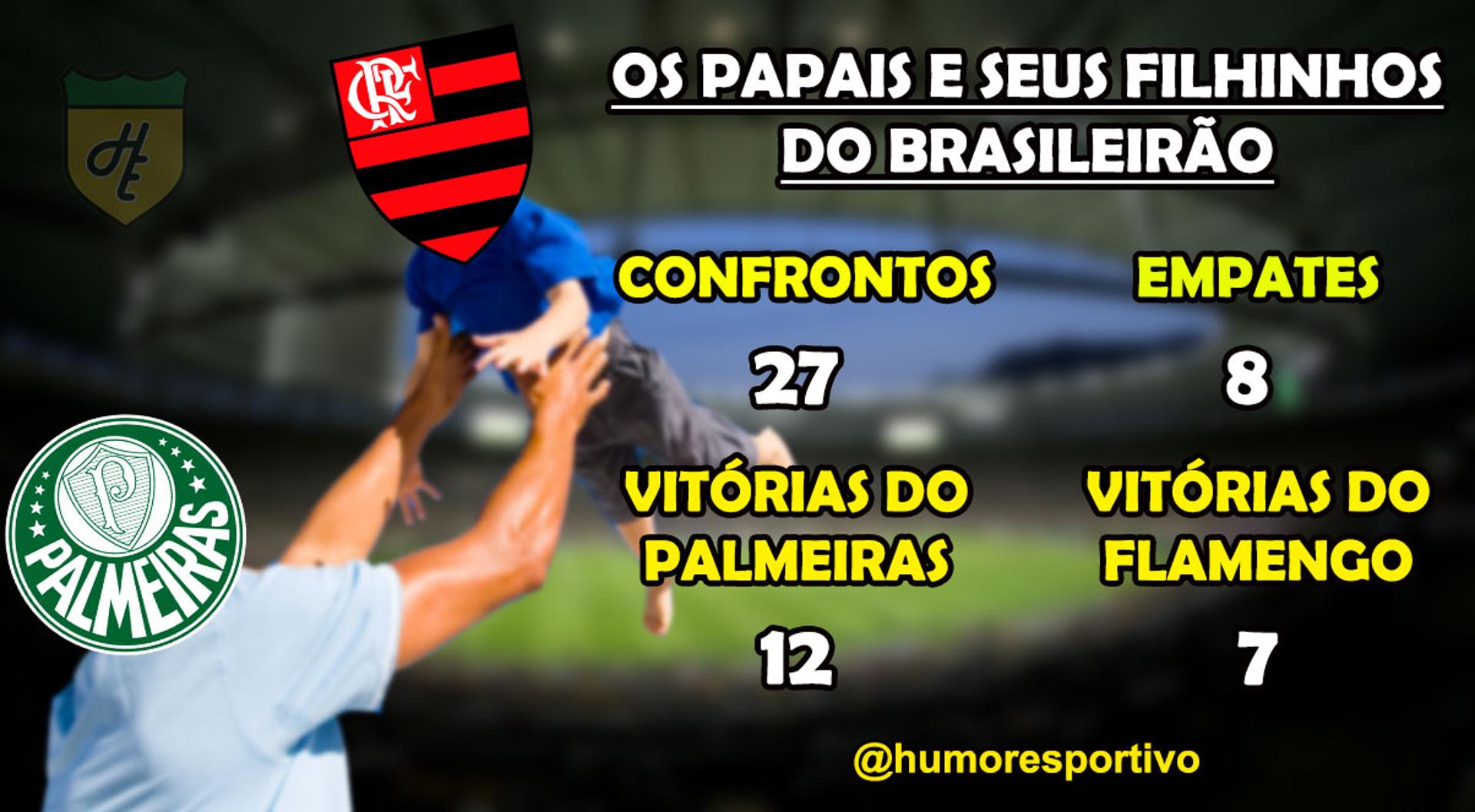 HE

CRF

OS PAPAIS E SEUS FILHINHOS DO BRASILEIRÃO

CONFRONTOS

27

EMPATES

8

VITÓRIAS DO PALMEIRAS

12

VITÓRIAS DO FLAMENGO

7

P

PALMEIRAS

@humoresportivo